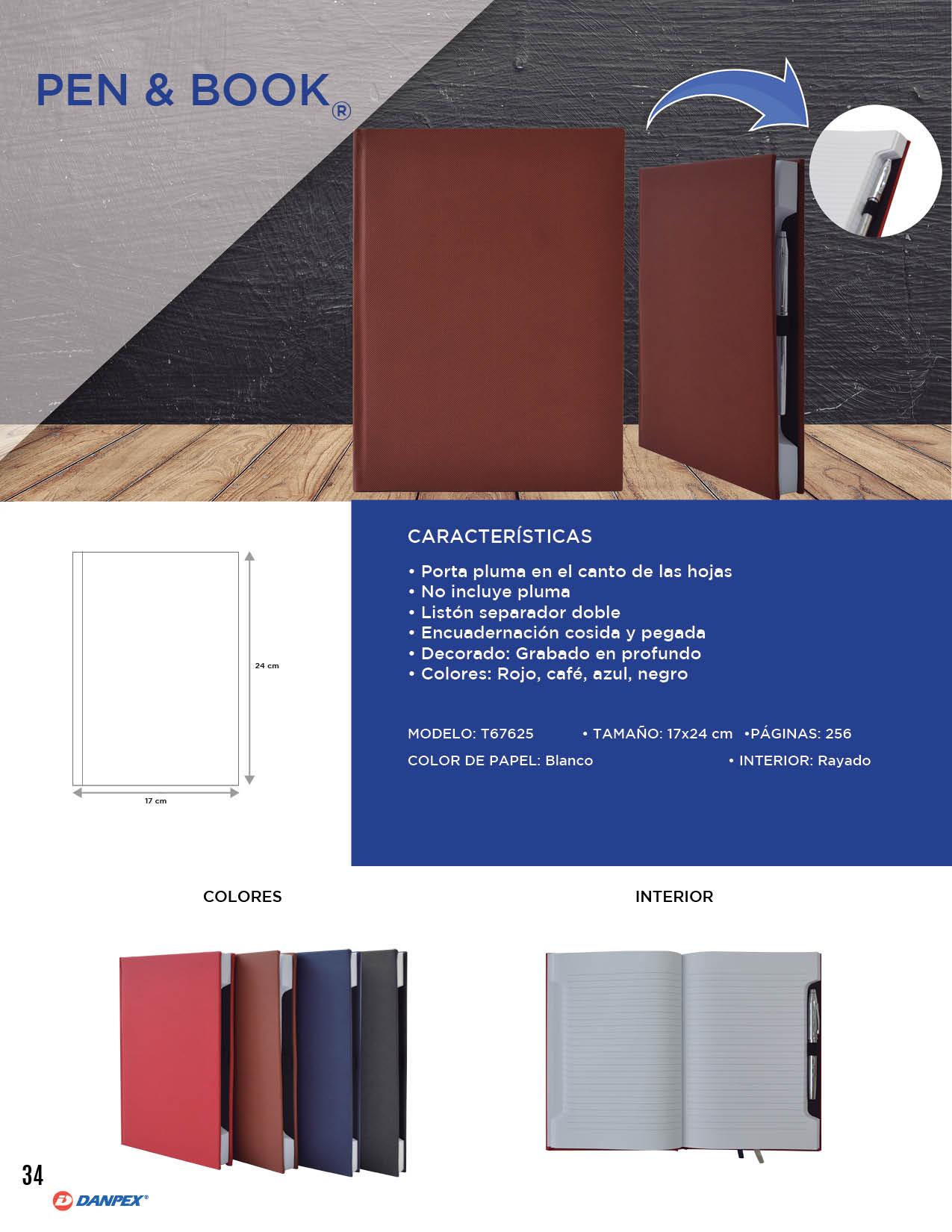 PEN & BOOK®

24 cm

17 cm

CARACTERÍSTICAS

• Porta pluma en el canto de las hojas
• No incluye pluma
• Listón separador doble
• Encuadernación cosida y pegada
• Decorado: Grabado en profundo
• Colores: Rojo, café, azul, negro

MODELO: T67625 • TAMAÑO: 17x24 cm •PÁGINAS: 256

COLOR DE PAPEL: Blanco • INTERIOR: Rayado

COLORES

INTERIOR

34

DANPEX®